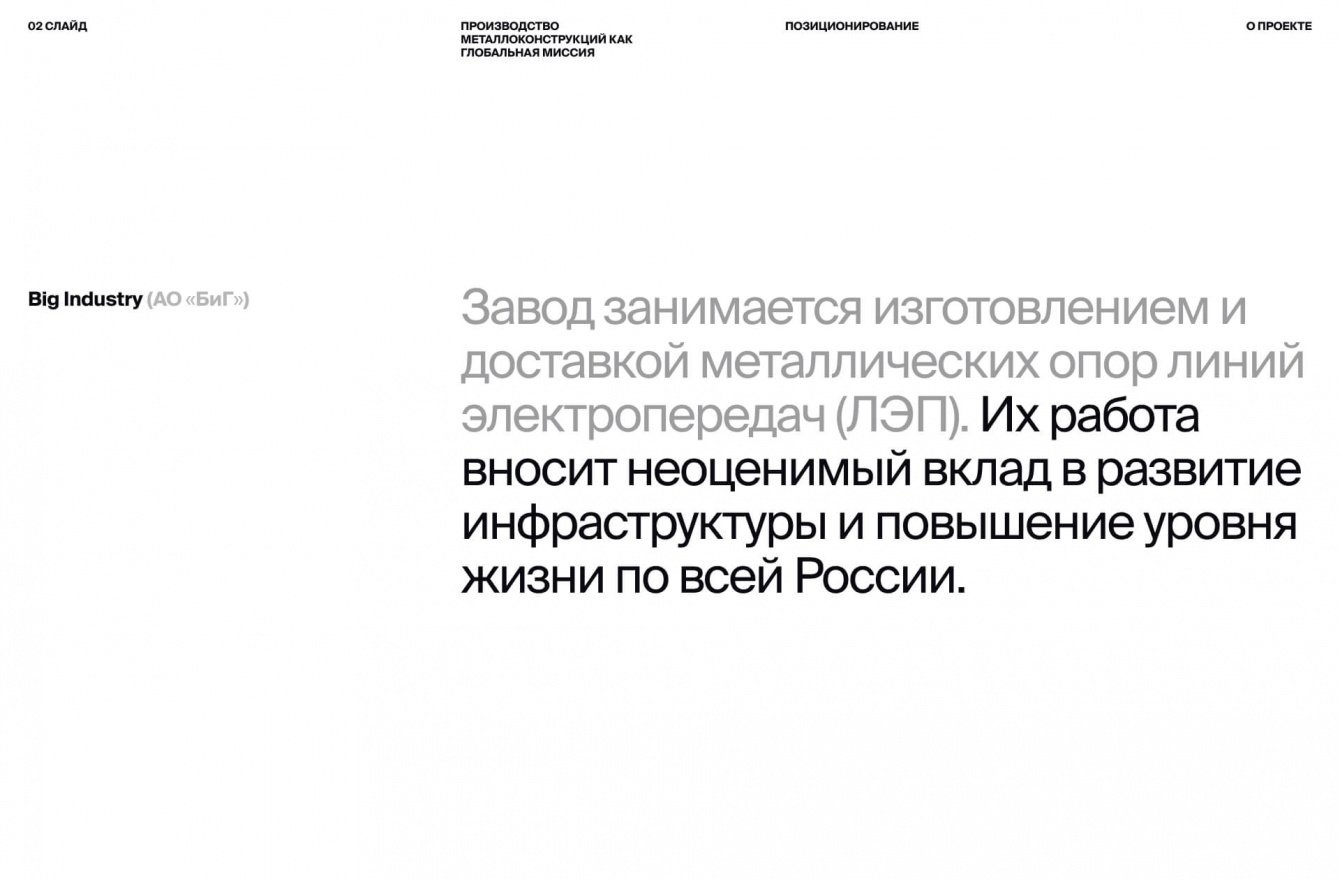 02 СЛАЙД

ПРОИЗВОДСТВО МЕТАЛЛОКОНСТРУКЦИЙ КАК ГЛОБАЛЬНАЯ МИССИЯ

ПОЗИЦИОНИРОВАНИЕ

О ПРОЕКТЕ

Big Industry (АО «БиГ»)

Завод занимается изготовлением и доставкой металлических опор линий электропередач (ЛЭП). Их работа вносит неоценимый вклад в развитие инфраструктуры и повышение уровня жизни по всей России.